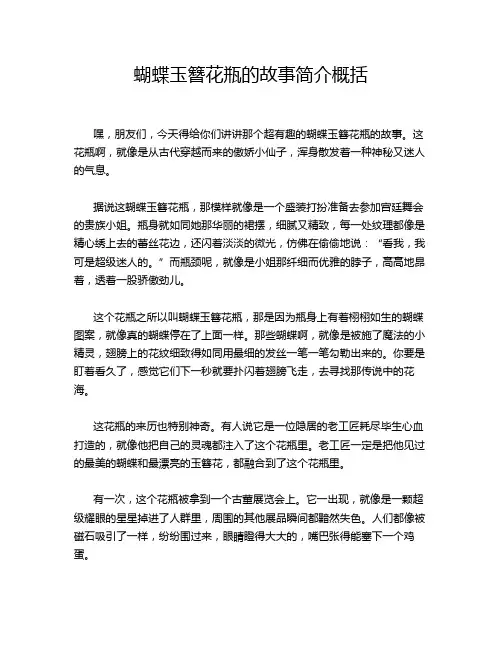 蝴蝶玉簪花瓶的故事简介概括

嘿，朋友们，今天得给你们讲讲那个超有趣的蝴蝶玉簪花瓶的故事。这花瓶啊，就像是从古代穿越而来的傲娇小仙子，浑身散发着一种神秘又迷人的气息。

据说这蝴蝶玉簪花瓶，那模样就像是一个盛装打扮准备去参加宫廷舞会的贵族小姐。瓶身就如同她那华丽的裙摆，细腻又精致，每一处纹理都像是精心绣上去的蕾丝花边，还闪着淡淡的微光，仿佛在偷偷地说：“看我，我可是超级迷人的。”而瓶颈呢，就像是小姐那纤细而优雅的脖子，高高地昂着，透着一股骄傲劲儿。

这个花瓶之所以叫蝴蝶玉簪花瓶，那是因为瓶身上有着栩栩如生的蝴蝶图案，就像真的蝴蝶停在了上面一样。那些蝴蝶啊，就像是被施了魔法的小精灵，翅膀上的花纹细致得如同用最细的发丝一笔一笔勾勒出来的。你要是盯着看久了，感觉它们下一秒就要扑闪着翅膀飞走，去寻找那传说中的花海。

这花瓶的来历也特别神奇。有人说它是一位隐居的老工匠耗尽毕生心血打造的，就像他把自己的灵魂都注入了这个花瓶里。老工匠一定是把他见过的最美的蝴蝶和最漂亮的玉簪花，都融合到了这个花瓶里。

有一次，这个花瓶被拿到一个古董展览会上。它一出现，就像是一颗超级耀眼的星星掉进了人群里，周围的其他展品瞬间都黯然失色。人们都像被磁石吸引了一样，纷纷围过来，眼睛瞪得大大的，嘴巴张得能塞下一个鸡蛋。